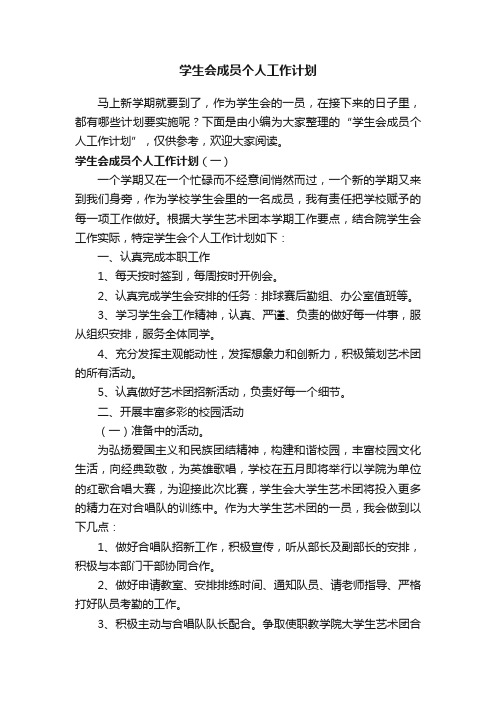 学生会成员个人工作计划

马上新学期就要到了，作为学生会的一员，在接下来的日子里，都有哪些计划要实施呢？下面是由小编为大家整理的“学生会成员个人工作计划”，仅供参考，欢迎大家阅读。

学生会成员个人工作计划（一）

一个学期又在一个忙碌而不经意间悄然而过，一个新的学期又来到我们身旁，作为学校学生会里的一名成员，我有责任把学校赋予的每一项工作做好。根据大学生艺术团本学期工作要点，结合院学生会工作实际，特定学生会个人工作计划如下：

一、认真完成本职工作

1、每天按时签到，每周按时开例会。

2、认真完成学生会安排的任务：排球赛后勤组、办公室值班等。

3、学习学生会工作精神，认真、严谨、负责的做好每一件事，服从组织安排，服务全体同学。

4、充分发挥主观能动性，发挥想象力和创新力，积极策划艺术团的所有活动。

5、认真做好艺术团招新活动，负责好每一个细节。

二、开展丰富多彩的校园活动

（一）准备中的活动。

为弘扬爱国主义和民族团结精神，构建和谐校园，丰富校园文化生活，向经典致敬，为英雄歌唱，学校在五月即将举行以学院为单位的红歌合唱大赛，为迎接此次比赛，学生会大学生艺术团将投入更多的精力在对合唱队的训练中。作为大学生艺术团的一员，我会做到以下几点：

1、做好合唱队招新工作，积极宣传，听从部长及副部长的安排，积极与本部门干部协同合作。

2、做好申请教室、安排排练时间、通知队员、请老师指导、严格打好队员考勤的工作。

3、积极主动与合唱队队长配合。争取使职教学院大学生艺术团合